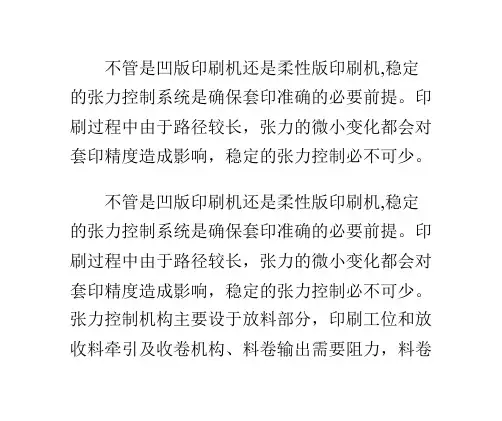 不管是凹版印刷机还是柔性版印刷机,稳定的张力控制系统是确保套印准确的必要前提。印刷过程中由于路径较长，张力的微小变化都会对套印精度造成影响，稳定的张力控制必不可少。

不管是凹版印刷机还是柔性版印刷机,稳定的张力控制系统是确保套印准确的必要前提。印刷过程中由于路径较长，张力的微小变化都会对套印精度造成影响，稳定的张力控制必不可少。张力控制机构主要设于放料部分，印刷工位和放收料牵引及收卷机构、料卷输出需要阻力，料卷